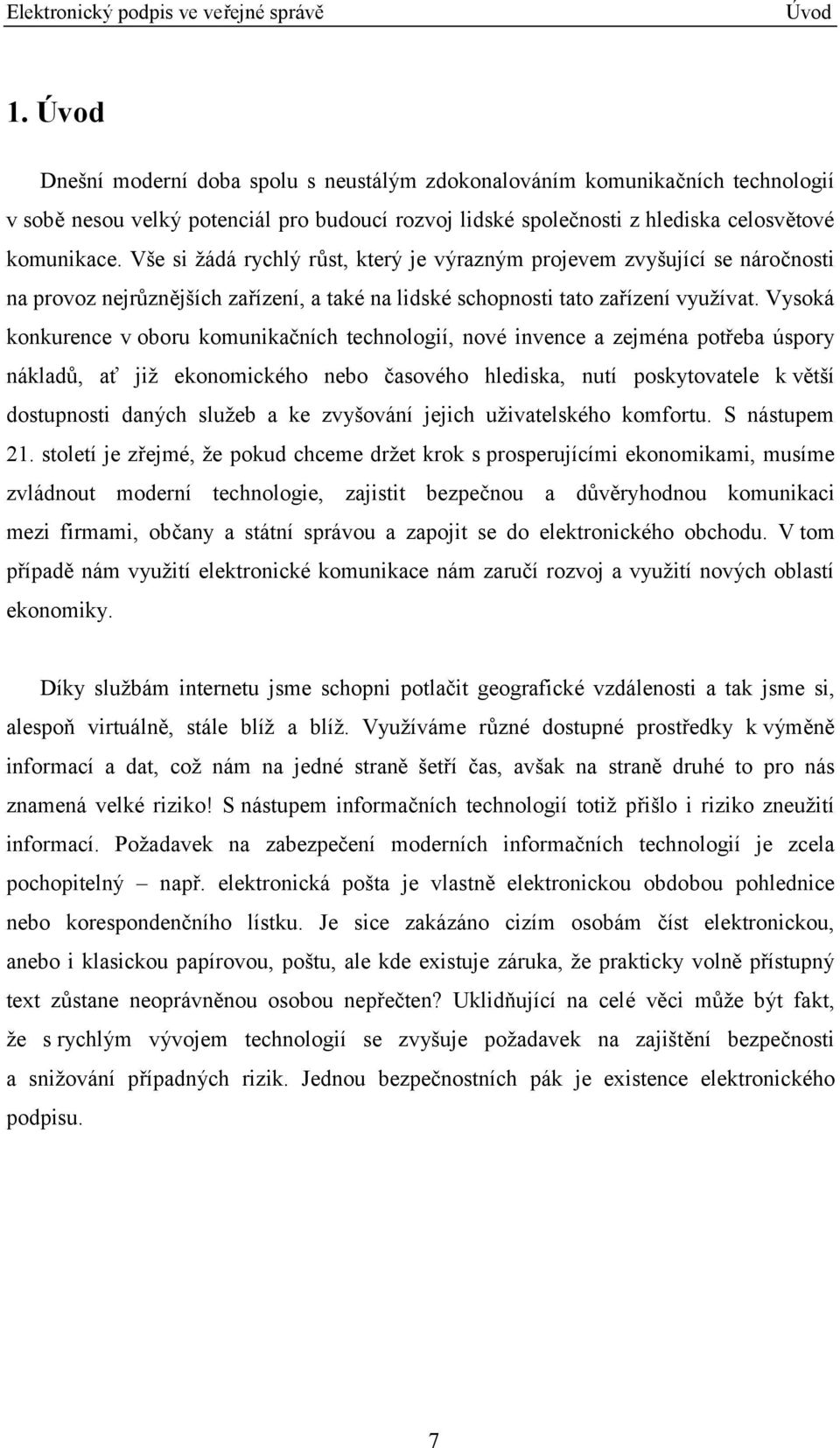 Elektronický podpis ve veřejné správě Úvod

1. Úvod

Dnešní moderní doba spolu s neustálým zdokonalováním komunikačních technologií v sobě nesou velký potenciál pro budoucí rozvoj lidské společnosti z hlediska celosvětové komunikace. Vše si žádá rychlý růst, který je výrazným projevem zvyšující se náročnosti na provoz nejrůznějších zařízení, a také na lidské schopnosti tato zařízení využívat. Vysoká konkurence v oboru komunikačních technologií, nové invence a zejména potřeba úspory nákladů, ať již ekonomického nebo časového hlediska, nutí poskytovatele k větší dostupnosti daných služeb a ke zvyšování jejich uživatelského komfortu. S nástupem 21. století je zřejmé, že pokud chceme držet krok s prosperujícími ekonomikami, musíme zvládnout moderní technologie, zajistit bezpečnou a důvěryhodnou komunikaci mezi firmami, občany a státní správou a zapojit se do elektronického obchodu. V tom případě nám využití elektronické komunikace nám zaručí rozvoj a využití nových oblastí ekonomiky.

Díky službám internetu jsme schopni potlačit geografické vzdálenosti a tak jsme si, alespoň virtuálně, stále blíž a blíž. Využíváme různé dostupné prostředky k výměně informací a dat, což nám na jedné straně šetří čas, avšak na straně druhé to pro nás znamená velké riziko! S nástupem informačních technologií totiž přišlo i riziko zneužití informací. Požadavek na zabezpečení moderních informačních technologií je zcela pochopitelný – např. elektronická pošta je vlastně elektronickou obdobou pohlednice nebo korespondenčního lístku. Je sice zakázáno cizím osobám číst elektronickou, anebo i klasickou papírovou, poštu, ale kde existuje záruka, že prakticky volně přístupný text zůstane neoprávněnou osobou nepřečten? Uklidňující na celé věci může být fakt, že s rychlým vývojem technologií se zvyšuje požadavek na zajištění bezpečnosti a snižování případných rizik. Jednou bezpečnostních pák je existence elektronického podpisu.

7